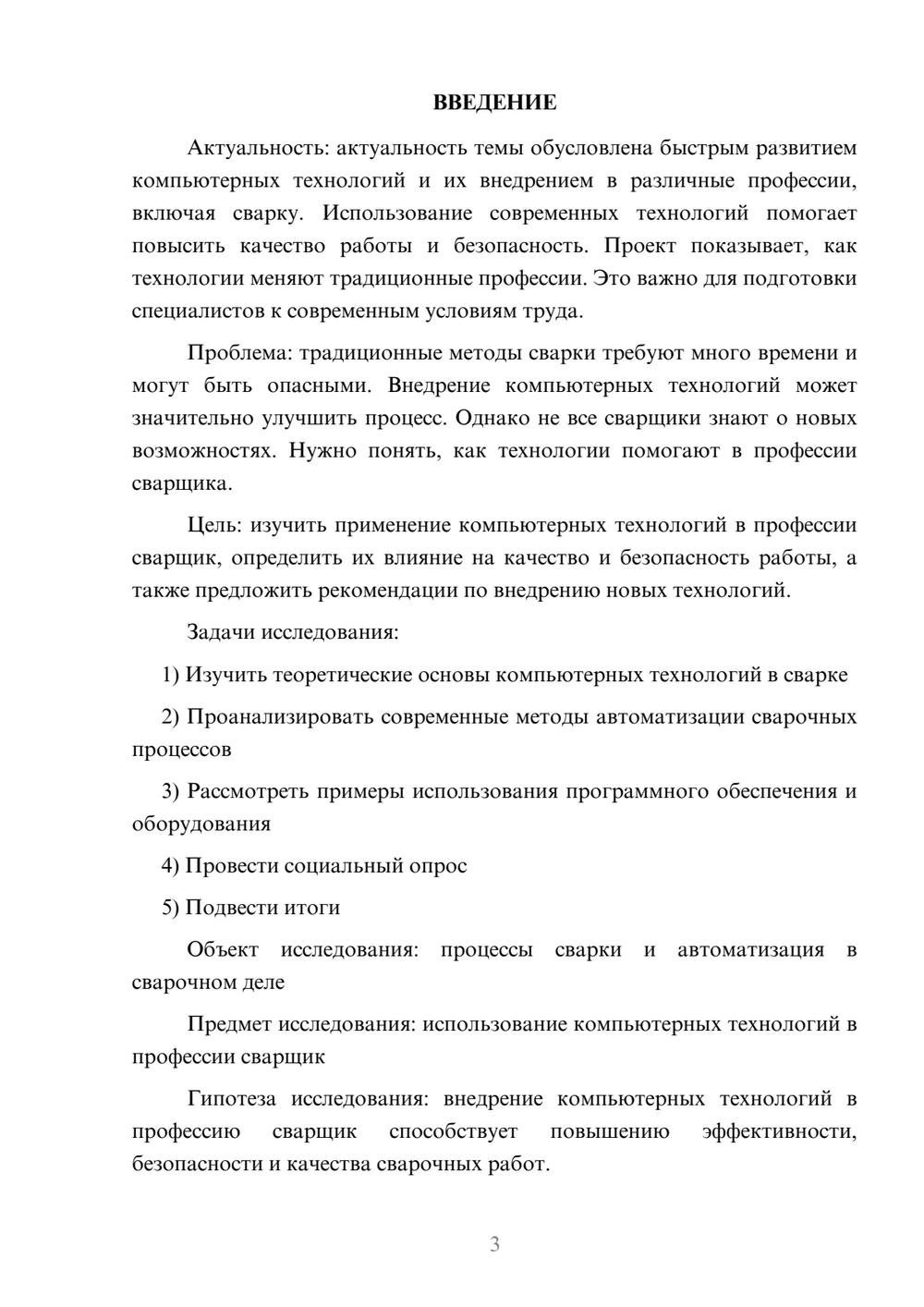 ВВЕДЕНИЕ

Актуальность: актуальность темы обусловлена быстрым развитием компьютерных технологий и их внедрением в различные профессии, включая сварку. Использование современных технологий помогает повысить качество работы и безопасность. Проект показывает, как технологии меняют традиционные профессии. Это важно для подготовки специалистов к современным условиям труда.

Проблема: традиционные методы сварки требуют много времени и могут быть опасными. Внедрение компьютерных технологий может значительно улучшить процесс. Однако не все сварщики знают о новых возможностях. Нужно понять, как технологии помогают в профессии сварщика.

Цель: изучить применение компьютерных технологий в профессии сварщик, определить их влияние на качество и безопасность работы, а также предложить рекомендации по внедрению новых технологий.

Задачи исследования:

1) Изучить теоретические основы компьютерных технологий в сварке

2) Проанализировать современные методы автоматизации сварочных процессов

3) Рассмотреть примеры использования программного обеспечения и оборудования

4) Провести социальный опрос

5) Подвести итоги

Объект исследования: процессы сварки и автоматизация в сварочном деле

Предмет исследования: использование компьютерных технологий в профессии сварщик

Гипотеза исследования: внедрение компьютерных технологий в профессию сварщик способствует повышению эффективности, безопасности и качества сварочных работ.

3